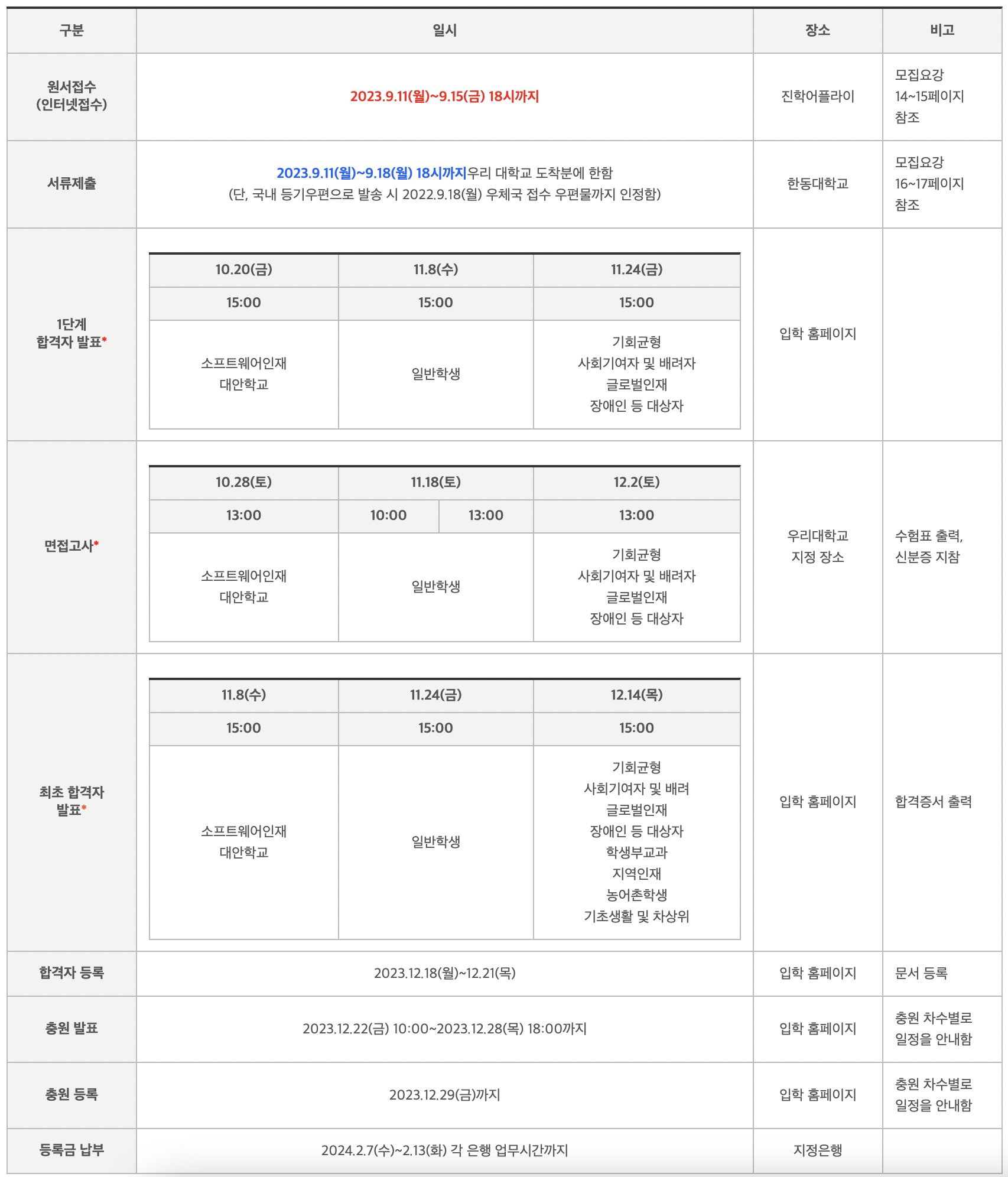 | 구분 | 일시 | 장소 | 비고 |
|---|---|---|---|
| 원서접수 (인터넷접수) | 2023.9.11(월)~9.15(금) 18시까지 | 진학어플라이 | 모집요강 14~15페이지 참조 |
| 서류제출 | 2023.9.11(월)~9.18(월) 18시까지우리 대학교 도착분에 한함 (단, 국내 등기우편으로 발송 시 2022.9.18(월) 우체국 접수 우편물까지 인정함) | 한동대학교 | 모집요강 16~17페이지 참조 |
| 1단계 합격자 발표* | 10.20(금) 15:00 소프트웨어인재 대안학교 / 11.8(수) 15:00 일반학생 / 11.24(금) 15:00 기회균형 사회기여자 및 배려자 글로벌인재 장애인 등 대상자 | 입학 홈페이지 | |
| 면접고사* | 10.28(토) 13:00 소프트웨어인재 대안학교 / 11.18(토) 10:00 13:00 일반학생 / 12.2(토) 13:00 기회균형 사회기여자 및 배려자 글로벌인재 장애인 등 대상자 | 우리대학교 지정 장소 | 수험표 출력, 신분증 지참 |
| 최초 합격자 발표* | 11.8(수) 15:00 소프트웨어인재 대안학교 / 11.24(금) 15:00 일반학생 / 12.14(목) 15:00 기회균형 사회기여자 및 배려 글로벌인재 장애인 등 대상자 학생부교과 지역인재 농어촌학생 기초생활 및 차상위 | 입학 홈페이지 | 합격증서 출력 |
| 합격자 등록 | 2023.12.18(월)~12.21(목) | 입학 홈페이지 | 문서 등록 |
| 충원 발표 | 2023.12.22(금) 10:00~2023.12.28(목) 18:00까지 | 입학 홈페이지 | 충원 차수별로 일정을 안내함 |
| 충원 등록 | 2023.12.29(금)까지 | 입학 홈페이지 | 충원 차수별로 일정을 안내함 |
| 등록금 납부 | 2024.2.7(수)~2.13(화) 각 은행 업무시간까지 | 지정은행 | |